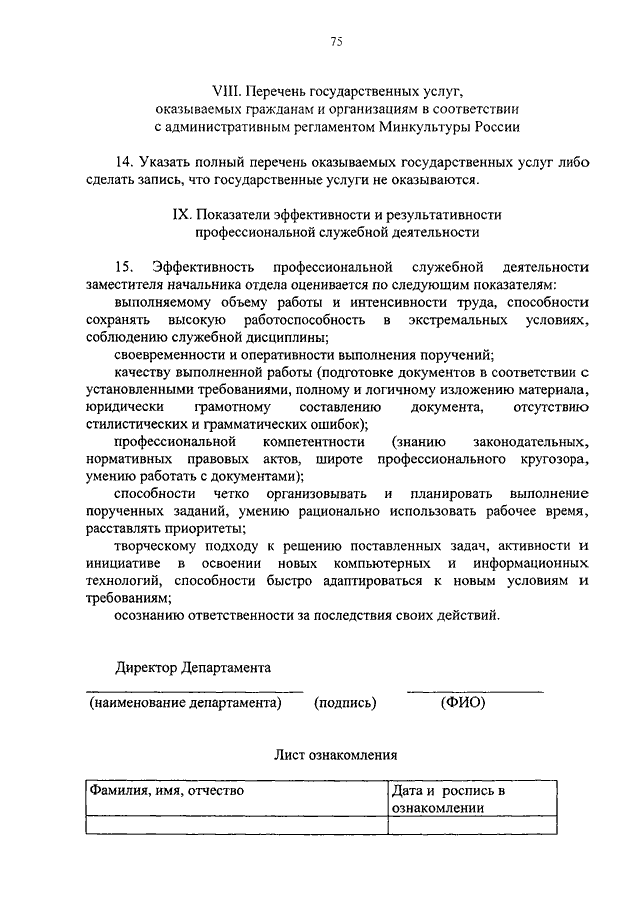 75

VIII. Перечень государственных услуг, оказываемых гражданам и организациям в соответствии с административным регламентом Минкультуры России

14. Указать полный перечень оказываемых государственных услуг либо сделать запись, что государственные услуги не оказываются.

IX. Показатели эффективности и результативности профессиональной служебной деятельности

15. Эффективность профессиональной служебной деятельности заместителя начальника отдела оценивается по следующим показателям:

выполняемому объему работы и интенсивности труда, способности сохранять высокую работоспособность в экстремальных условиях, соблюдению служебной дисциплины;

своевременности и оперативности выполнения поручений;

качеству выполненной работы (подготовке документов в соответствии с установленными требованиями, полному и логичному изложению материала, юридически грамотному составлению документа, отсутствию стилистических и грамматических ошибок);

профессиональной компетентности (знанию законодательных, нормативных правовых актов, широте профессионального кругозора, умению работать с документами);

способности четко организовывать и планировать выполнение порученных заданий, умению рационально использовать рабочее время, расставлять приоритеты;

творческому подходу к решению поставленных задач, активности и инициативе в освоении новых компьютерных и информационных технологий, способности быстро адаптироваться к новым условиям и требованиям;

осознанию ответственности за последствия своих действий.

Директор Департамента

(наименование департамента) (подпись) (ФИО)

Лист ознакомления

| Фамилия, имя, отчество | Дата и роспись в ознакомлении |
|---|---|
| | |